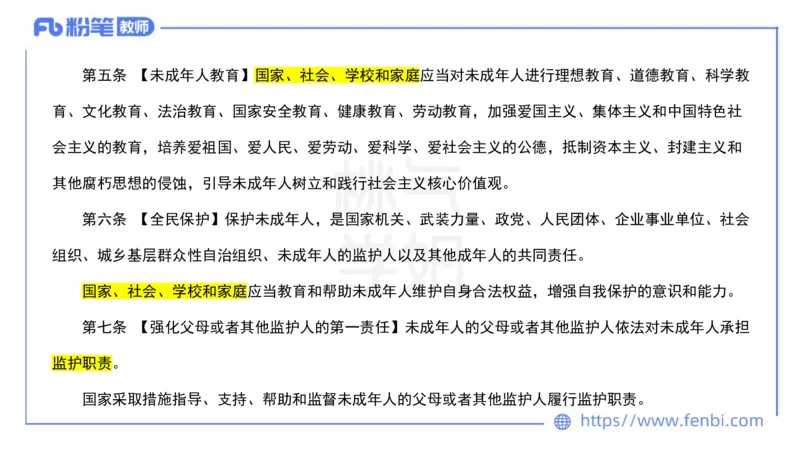 Fb 粉笔 教师

第五条 【未成年人教育】国家、社会、学校和家庭应当对未成年人进行理想教育、道德教育、科学教育、文化教育、法治教育、国家安全教育、健康教育、劳动教育，加强爱国主义、集体主义和中国特色社会主义的教育，培养爱祖国、爱人民、爱劳动、爱科学、爱社会主义的公德，抵制资本主义、封建主义和其他腐朽思想的侵蚀，引导未成年人树立和践行社会主义核心价值观。

第六条 【全民保护】保护未成年人，是国家机关、武装力量、政党、人民团体、企业事业单位、社会组织、城乡基层群众性自治组织、未成年人的监护人以及其他成年人的共同责任。

国家、社会、学校和家庭应当教育和帮助未成年人维护自身合法权益，增强自我保护的意识和能力。

第七条 【强化父母或者其他监护人的第一责任】未成年人的父母或者其他监护人依法对未成年人承担监护职责。

国家采取措施指导、支持、帮助和监督未成年人的父母或者其他监护人履行监护职责。

https://www.fenbi.com